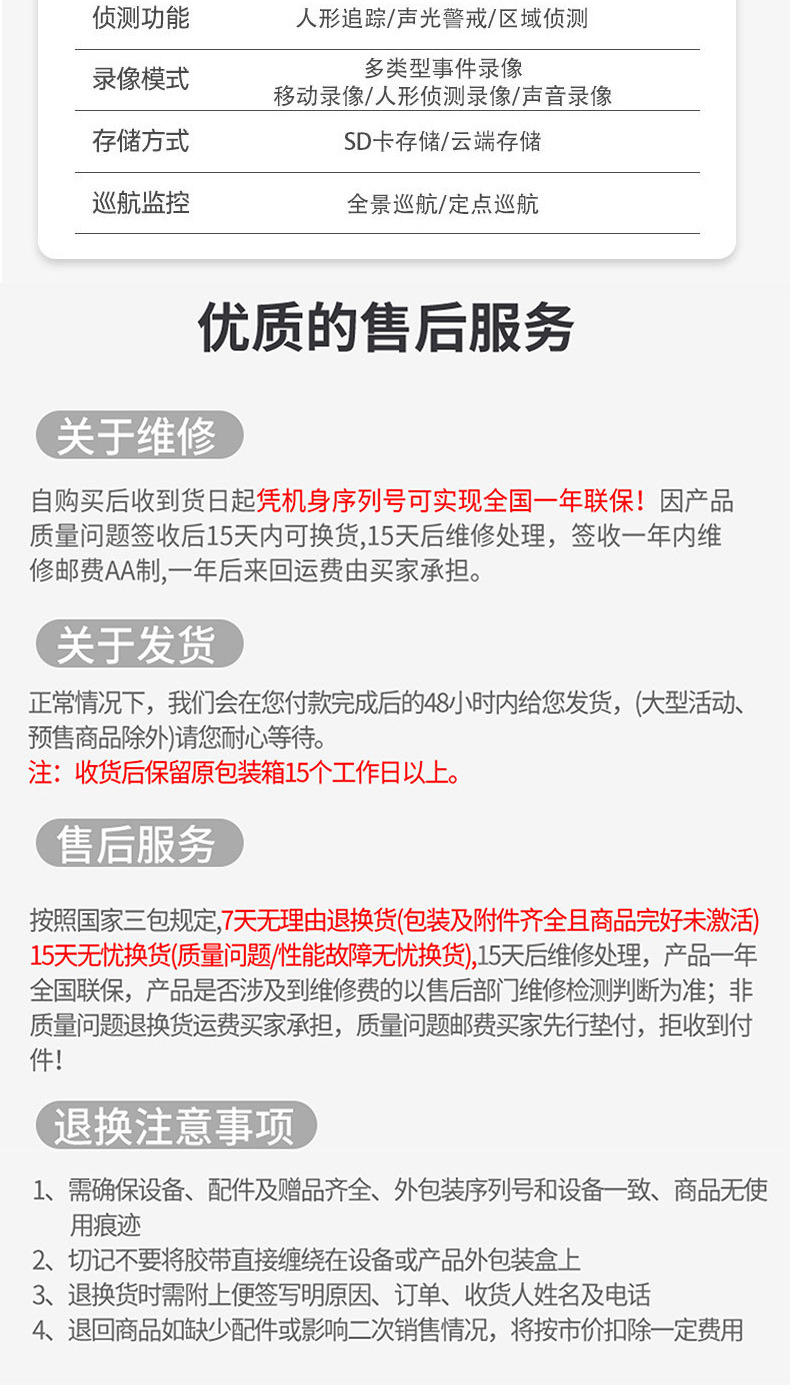 | 侦测功能 | 人形追踪/声光警戒/区域侦测 |
|---|---|
| 录像模式 | 多类型事件录像 移动录像/人形侦测录像/声音录像 |
| 存储方式 | SD卡存储/云端存储 |
| 巡航监控 | 全景巡航/定点巡航 |

优质的售后服务

关于维修

自购买后收到货日起凭机身序列号可实现全国一年联保！因产品质量问题签收后15天内可换货,15天后维修处理，签收一年内维修邮费AA制,一年后来回运费由买家承担。

关于发货

正常情况下，我们会在您付款完成后的48小时内给您发货，(大型活动、预售商品除外)请您耐心等待。
注：收货后保留原包装箱15个工作日以上。

售后服务

按照国家三包规定,7天无理由退换货(包装及附件齐全且商品完好未激活) 15天无忧换货(质量问题/性能故障无忧换货),15天后维修处理，产品一年全国联保，产品是否涉及到维修费的以售后部门维修检测判断为准；非质量问题退换货运费买家承担，质量问题邮费买家先行垫付，拒收到付件！

退换注意事项

1、需确保设备、配件及赠品齐全、外包装序列号和设备一致、商品无使用痕迹
2、切记不要将胶带直接缠绕在设备或产品外包装盒上
3、退换货时需附上便签写明原因、订单、收货人姓名及电话
4、退回商品如缺少配件或影响二次销售情况，将按市价扣除一定费用